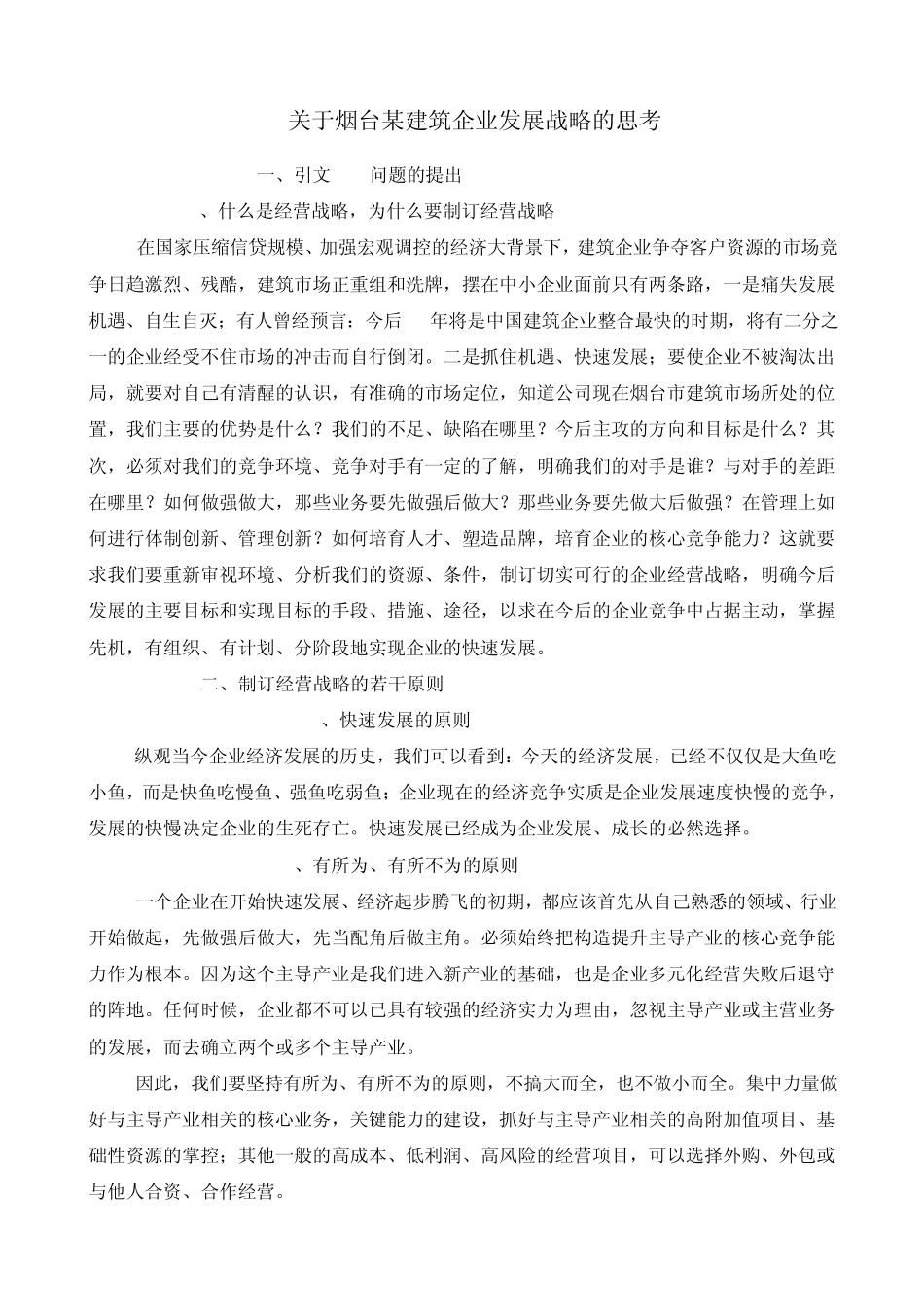 关于烟台某建筑企业发展战略的思考

一、引文　　问题的提出

、什么是经营战略，为什么要制订经营战略

在国家压缩信贷规模、加强宏观调控的经济大背景下，建筑企业争夺客户资源的市场竞争日趋激烈、残酷，建筑市场正重组和洗牌，摆在中小企业面前只有两条路，一是痛失发展机遇、自生自灭；有人曾经预言：今后　　年将是中国建筑企业整合最快的时期，将有二分之一的企业经受不住市场的冲击而自行倒闭。二是抓住机遇、快速发展；要使企业不被淘汰出局，就要对自己有清醒的认识，有准确的市场定位，知道公司现在烟台市建筑市场所处的位置，我们主要的优势是什么？我们的不足、缺陷在哪里？今后主攻的方向和目标是什么？其次，必须对我们的竞争环境、竞争对手有一定的了解，明确我们的对手是谁？与对手的差距在哪里？如何做强做大，那些业务要先做强后做大？那些业务要先做大后做强？在管理上如何进行体制创新、管理创新？如何培育人才、塑造品牌，培育企业的核心竞争能力？这就要求我们要重新审视环境、分析我们的资源、条件，制订切实可行的企业经营战略，明确今后发展的主要目标和实现目标的手段、措施、途径，以求在今后的企业竞争中占据主动，掌握先机，有组织、有计划、分阶段地实现企业的快速发展。

二、制订经营战略的若干原则

、快速发展的原则

纵观当今企业经济发展的历史，我们可以看到：今天的经济发展，已经不仅仅是大鱼吃小鱼，而是快鱼吃慢鱼、强鱼吃弱鱼；企业现在的经济竞争实质是企业发展速度快慢的竞争，发展的快慢决定企业的生死存亡。快速发展已经成为企业发展、成长的必然选择。

、有所为、有所不为的原则

一个企业在开始快速发展、经济起步腾飞的初期，都应该首先从自己熟悉的领域、行业开始做起，先做强后做大，先当配角后做主角。必须始终把构造提升主导产业的核心竞争能力作为根本。因为这个主导产业是我们进入新产业的基础，也是企业多元化经营失败后退守的阵地。任何时候，企业都不可以已具有较强的经济实力为理由，忽视主导产业或主营业务的发展，而去确立两个或多个主导产业。

因此，我们要坚持有所为、有所不为的原则，不搞大而全，也不做小而全。集中力量做好与主导产业相关的核心业务，关键能力的建设，抓好与主导产业相关的高附加值项目、基础性资源的掌控；其他一般的高成本、低利润、高风险的经营项目，可以选择外购、外包或与他人合资、合作经营。